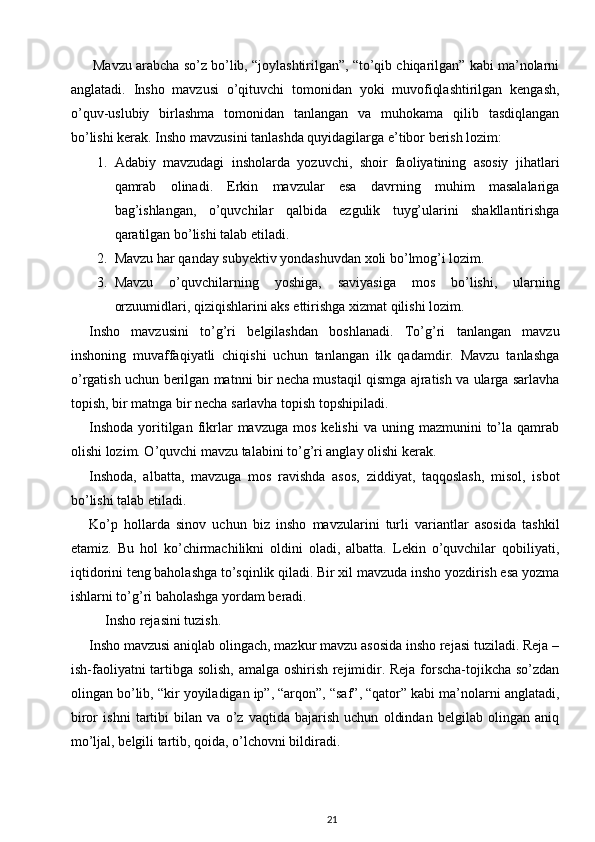 Mavzu arabcha so’z bo’lib, “joylashtirilgan”, “to’qib chiqarilgan” kabi ma’nolarni anglatadi. Insho mavzusi o’qituvchi tomonidan yoki muvofiqlashtirilgan kengash, o’quv-uslubiy birlashma tomonidan tanlangan va muhokama qilib tasdiqlangan bo’lishi kerak. Insho mavzusini tanlashda quyidagilarga e’tibor berish lozim:

1. Adabiy mavzudagi insholarda yozuvchi, shoir faoliyatining asosiy jihatlari qamrab olinadi. Erkin mavzular esa davrning muhim masalalariga bag’ishlangan, o’quvchilar qalbida ezgulik tuyg’ularini shakllantirishga qaratilgan bo’lishi talab etiladi.
2. Mavzu har qanday subyektiv yondashuvdan xoli bo’lmog’i lozim.
3. Mavzu o’quvchilarning yoshiga, saviyasiga mos bo’lishi, ularning orzuumidlari, qiziqishlarini aks ettirishga xizmat qilishi lozim.

Insho mavzusini to’g’ri belgilashdan boshlanadi. To’g’ri tanlangan mavzu inshoning muvaffaqiyatli chiqishi uchun tanlangan ilk qadamdir. Mavzu tanlashga o’rgatish uchun berilgan matnni bir necha mustaqil qismga ajratish va ularga sarlavha topish, bir matnga bir necha sarlavha topish topshipiladi.

Inshoda yoritilgan fikrlar mavzuga mos kelishi va uning mazmunini to’la qamrab olishi lozim. O’quvchi mavzu talabini to’g’ri anglay olishi kerak.

Inshoda, albatta, mavzuga mos ravishda asos, ziddiyat, taqqoslash, misol, isbot bo’lishi talab etiladi.

Ko’p hollarda sinov uchun biz insho mavzularini turli variantlar asosida tashkil etamiz. Bu hol ko’chirmachilikni oldini oladi, albatta. Lekin o’quvchilar qobiliyati, iqtidorini teng baholashga to’sqinlik qiladi. Bir xil mavzuda insho yozdirish esa yozma ishlarni to’g’ri baholashga yordam beradi.

Insho rejasini tuzish.

Insho mavzusi aniqlab olingach, mazkur mavzu asosida insho rejasi tuziladi. Reja – ish-faoliyatni tartibga solish, amalga oshirish rejimidir. Reja forscha-tojikcha so’zdan olingan bo’lib, “kir yoyiladigan ip”, “arqon”, “saf”, “qator” kabi ma’nolarni anglatadi, biror ishni tartibi bilan va o’z vaqtida bajarish uchun oldindan belgilab olingan aniq mo’ljal, belgili tartib, qoida, o’lchovni bildiradi.

21